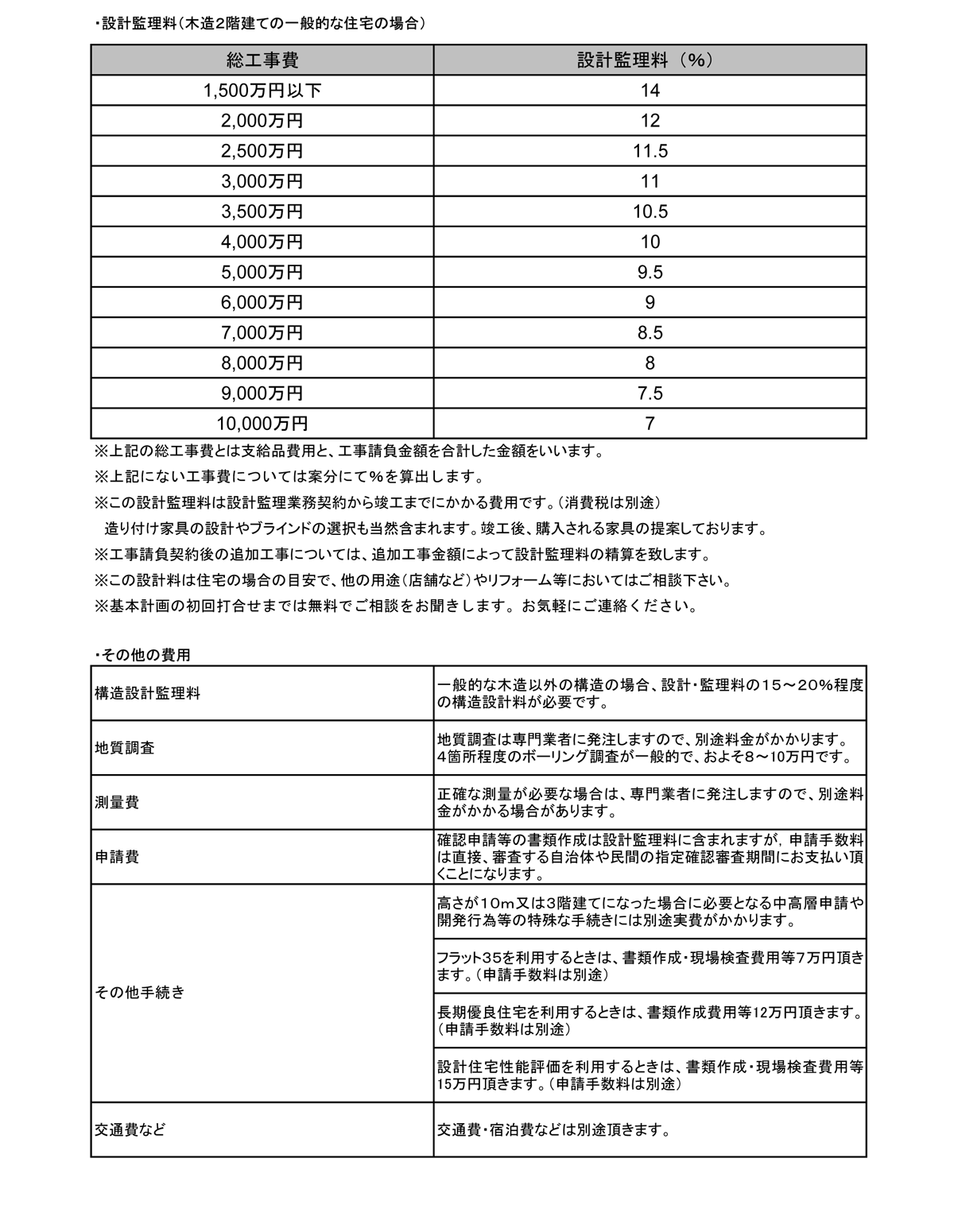 ・設計監理料（木造2階建ての一般的な住宅の場合）

| 総工事費 | 設計監理料（%） |
|---|---|
| 1,500万円以下 | 14 |
| 2,000万円 | 12 |
| 2,500万円 | 11.5 |
| 3,000万円 | 11 |
| 3,500万円 | 10.5 |
| 4,000万円 | 10 |
| 5,000万円 | 9.5 |
| 6,000万円 | 9 |
| 7,000万円 | 8.5 |
| 8,000万円 | 8 |
| 9,000万円 | 7.5 |
| 10,000万円 | 7 |

※上記の総工事費とは支給品費用と、工事請負金額を合計した金額をいいます。
※上記にない工事費については案分にて%を算出します。
※この設計監理料は設計監理業務契約から竣工までにかかる費用です。（消費税は別途）
造り付け家具の設計やブラインドの選択も当然含まれます。竣工後、購入される家具の提案しております。
※工事請負契約後の追加工事については、追加工事金額によって設計監理料の精算を致します。
※この設計料は住宅の場合の目安で、他の用途（店舗など）やリフォーム等においてはご相談下さい。
※基本計画の初回打合せまでは無料でご相談をお聞きします。お気軽にご連絡ください。

・その他の費用

| | |
|---|---|
| 構造設計監理料 | 一般的な木造以外の構造の場合、設計・監理料の15～20%程度の構造設計料が必要です。 |
| 地質調査 | 地質調査は専門業者に発注しますので、別途料金がかかります。4箇所程度のボーリング調査が一般的で、およそ8～10万円です。 |
| 測量費 | 正確な測量が必要な場合は、専門業者に発注しますので、別途料金がかかる場合があります。 |
| 申請費 | 確認申請等の書類作成は設計監理料に含まれますが，申請手数料は直接、審査する自治体や民間の指定確認審査期間にお支払い頂くことになります。 |
| その他手続き | 高さが10m又は3階建てになった場合に必要となる中高層申請や開発行為等の特殊な手続きには別途実費がかかります。 |
| | フラット35を利用するときは、書類作成・現場検査費用等7万円頂きます。（申請手数料は別途） |
| | 長期優良住宅を利用するときは、書類作成費用等12万円頂きます。（申請手数料は別途） |
| | 設計住宅性能評価を利用するときは、書類作成・現場検査費用等15万円頂きます。（申請手数料は別途） |
| 交通費など | 交通費・宿泊費などは別途頂きます。 |